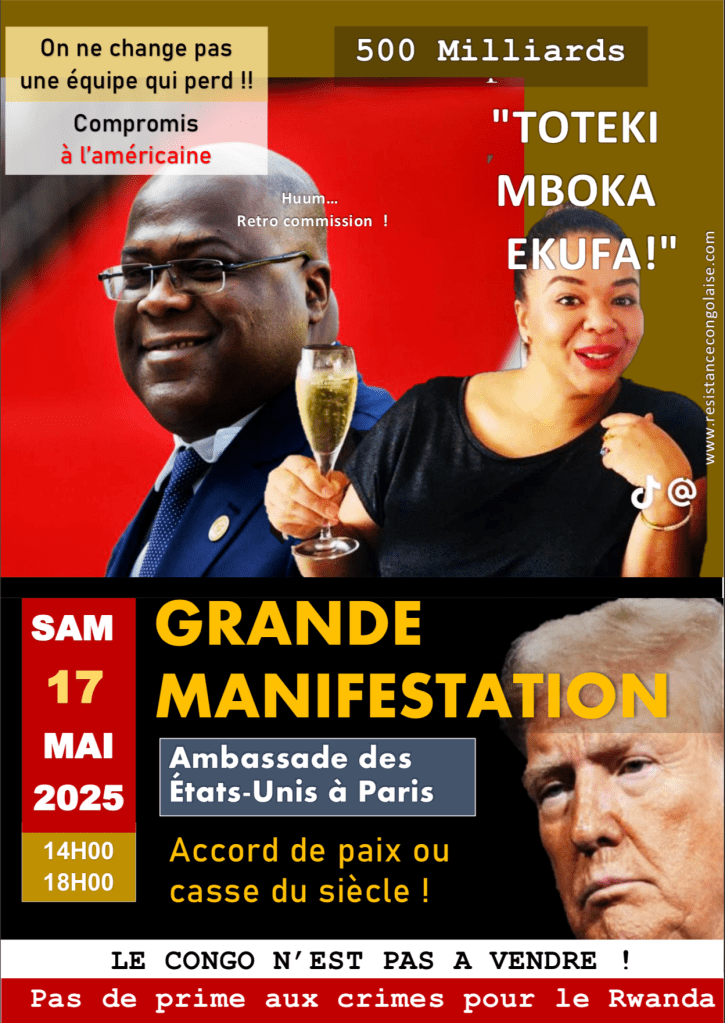 On ne change pas une équipe qui perd !!

Compromis à l'américaine

500 Milliards

"TOTEKI MBOKA EKUFA!"

Huum... Retro commission !

www.resistancecongolaise.com

@

SAM
17
MAI
2025

14H00
18H00

GRANDE MANIFESTATION

Ambassade des États-Unis à Paris

Accord de paix ou casse du siècle !

LE CONGO N'EST PAS A VENDRE !

Pas de prime aux crimes pour le Rwanda